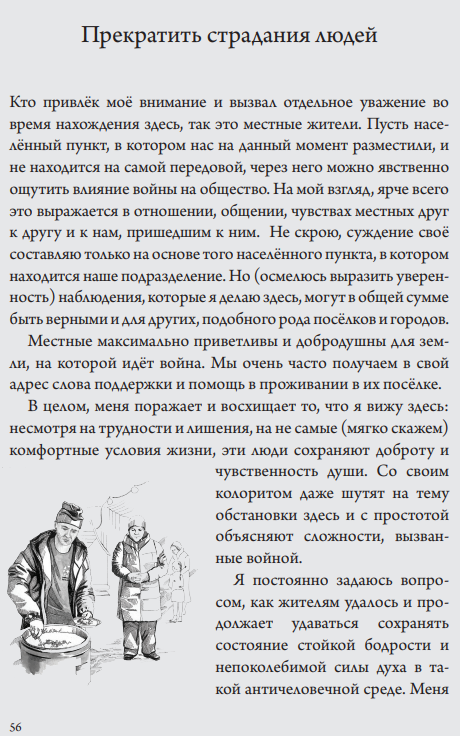 Прекратить страдания людей

Кто привлёк моё внимание и вызвал отдельное уважение во время нахождения здесь, так это местные жители. Пусть населённый пункт, в котором нас на данный момент разместили, и не находится на самой передовой, через него можно явственно ощутить влияние войны на общество. На мой взгляд, ярче всего это выражается в отношении, общении, чувствах местных друг к другу и к нам, пришедшим к ним. Не скрою, суждение своё составляю только на основе того населённого пункта, в котором находится наше подразделение. Но (осмелюсь выразить уверенность) наблюдения, которые я делаю здесь, могут в общей сумме быть верными и для других, подобного рода посёлков и городов.

Местные максимально приветливы и добродушны для земли, на которой идёт война. Мы очень часто получаем в свой адрес слова поддержки и помощь в проживании в их посёлке.

В целом, меня поражает и восхищает то, что я вижу здесь: несмотря на трудности и лишения, на не самые (мягко скажем) комфортные условия жизни, эти люди сохраняют доброту и чувственность души. Со своим колоритом даже шутят на тему обстановки здесь и с простотой объясняют сложности, вызванные войной.

Я постоянно задаюсь вопросом, как жителям удалось и продолжает удаваться сохранять состояние стойкой бодрости и непоколебимой силы духа в такой античеловечной среде. Меня

56